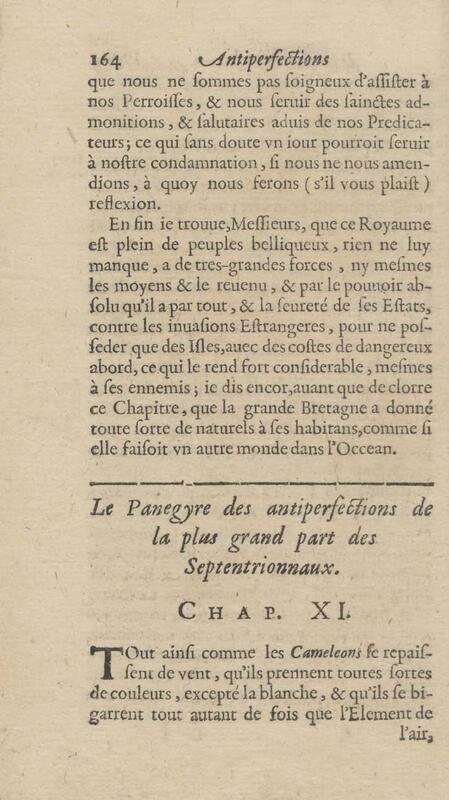 164 Antiperfections

que nous ne ſommes pas ſoigneux d'aſſiſter à nos Perroiſſes, & nous ſeruir des ſainctes admonitions, & ſalutaires aduis de nos Predicateurs; ce qui ſans doute vn iour pourroit ſeruir à noſtre condamnation, ſi nous ne nous amendions, à quoy nous ferons (s'il vous plaiſt) reflexion.

En fin ie trouue, Meſſieurs, que ce Royaume eſt plein de peuples belliqueux, rien ne luy manque, a de tres-grandes forces, ny meſmes les moyens & le reuenu, & par le pouuoir abſolu qu'il a par tout, & la ſeureté de ſes Eſtats, contre les inuaſions Eſtrangeres, pour ne poſſeder que des Iſles, auec des coſtes de dangereux abord, ce qui le rend fort conſiderable, meſmes à ſes ennemis; ie dis encor, auant que de clorre ce Chapitre, que la grande Bretagne a donné toute ſorte de naturels à ſes habitans, comme ſi elle faiſoit vn autre monde dans l'Occean.

Le Panegyre des antiperfections de la plus grand part des Septentrionnaux.

CHAP. XI.

TOut ainſi comme les Cameleons ſe repaiſſent de vent, qu'ils prennent toutes ſortes de couleurs, excepté la blanche, & qu'ils ſe bigarrent tout autant de fois que l'Element de l'air,